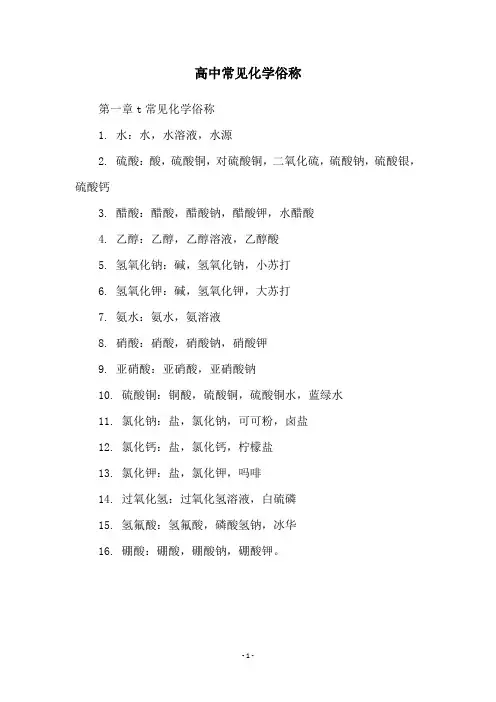 高中常见化学俗称

第一章 t 常见化学俗称

1. 水：水，水溶液，水源

2. 硫酸：酸，硫酸铜，对硫酸铜，二氧化硫，硫酸钠，硫酸银，硫酸钙

3. 醋酸：醋酸，醋酸钠，醋酸钾，水醋酸

4. 乙醇：乙醇，乙醇溶液，乙醇酸

5. 氢氧化钠：碱，氢氧化钠，小苏打

6. 氢氧化钾：碱，氢氧化钾，大苏打

7. 氨水：氨水，氨溶液

8. 硝酸：硝酸，硝酸钠，硝酸钾

9. 亚硝酸：亚硝酸，亚硝酸钠

10. 硫酸铜：铜酸，硫酸铜，硫酸铜水，蓝绿水

11. 氯化钠：盐，氯化钠，可可粉，卤盐

12. 氯化钙：盐，氯化钙，柠檬盐

13. 氯化钾：盐，氯化钾，吗啡

14. 过氧化氢：过氧化氢溶液，白硫磷

15. 氢氟酸：氢氟酸，磷酸氢钠，冰华

16. 硼酸：硼酸，硼酸钠，硼酸钾。

-1-